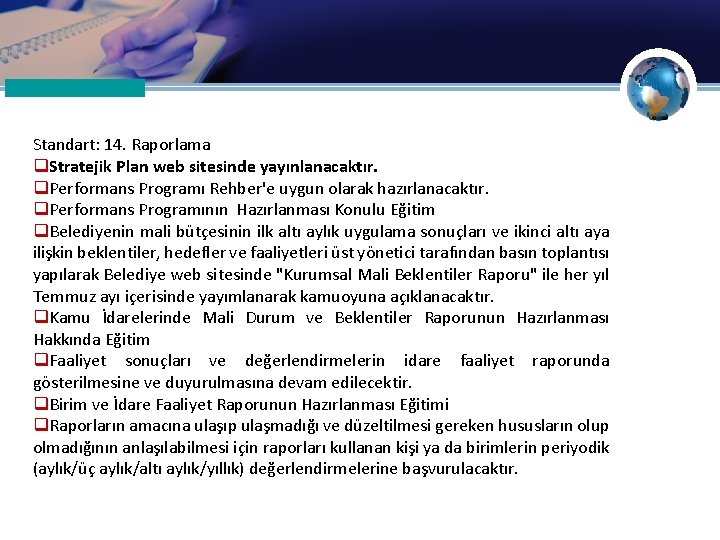 Standart: 14. Raporlama

❑Stratejik Plan web sitesinde yayınlanacaktır.

❑Performans Programı Rehber'e uygun olarak hazırlanacaktır.

❑Performans Programının Hazırlanması Konulu Eğitim

❑Belediyenin mali bütçesinin ilk altı aylık uygulama sonuçları ve ikinci altı aya ilişkin beklentiler, hedefler ve faaliyetleri üst yönetici tarafından basın toplantısı yapılarak Belediye web sitesinde "Kurumsal Mali Beklentiler Raporu" ile her yıl Temmuz ayı içerisinde yayımlanarak kamuoyuna açıklanacaktır.

❑Kamu İdarelerinde Mali Durum ve Beklentiler Raporunun Hazırlanması Hakkında Eğitim

❑Faaliyet sonuçları ve değerlendirmelerin idare faaliyet raporunda gösterilmesine ve duyurulmasına devam edilecektir.

❑Birim ve İdare Faaliyet Raporunun Hazırlanması Eğitimi

❑Raporların amacına ulaşıp ulaşmadığı ve düzeltilmesi gereken hususların olup olmadığının anlaşılabilmesi için raporları kullanan kişi ya da birimlerin periyodik (aylık/üç aylık/altı aylık/yıllık) değerlendirmelerine başvurulacaktır.